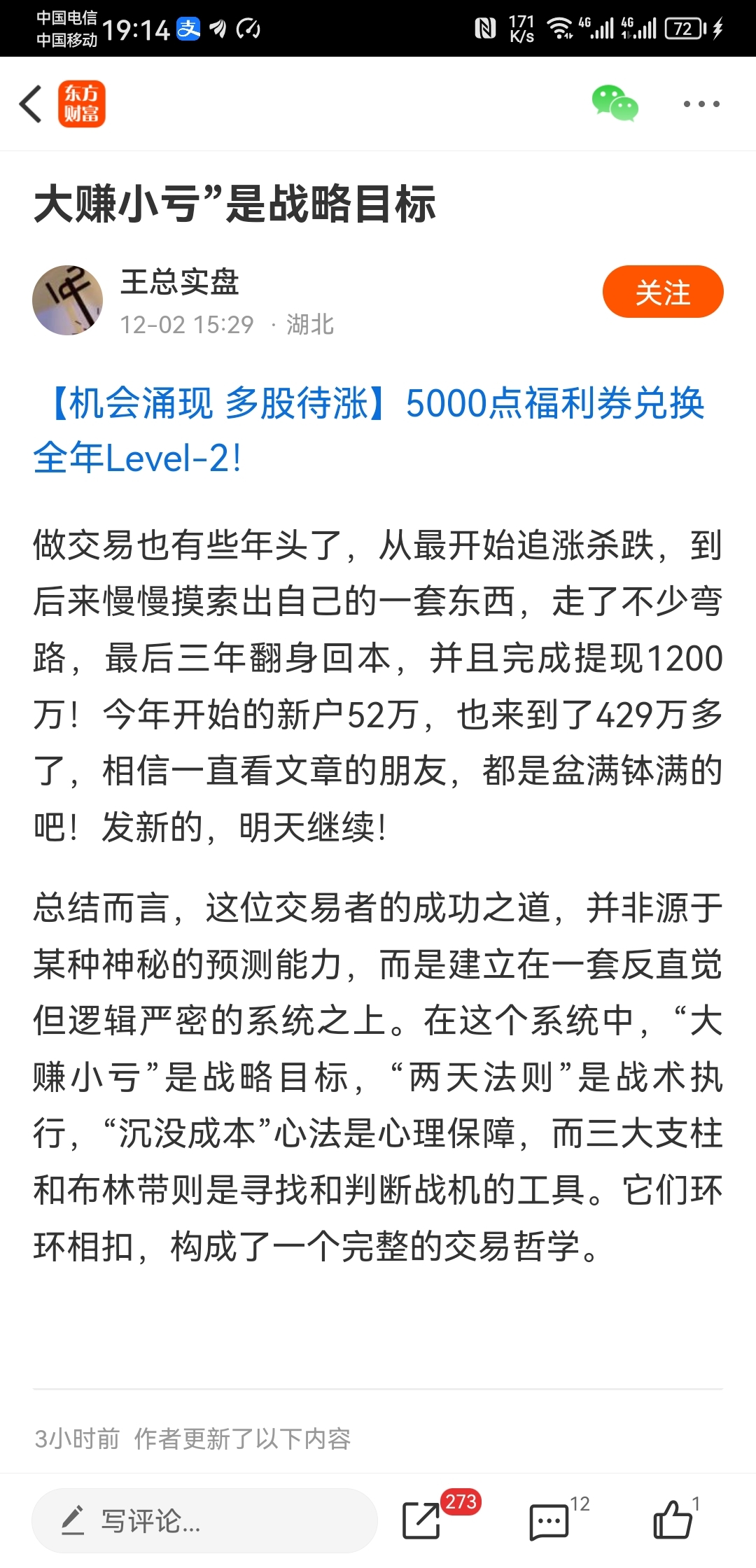 中国电信
中国移动 19:14

171 K/s 4G 4G 72

东方财富

大赚小亏”是战略目标

王总实盘
12-02 15:29 · 湖北

关注

【机会涌现 多股待涨】5000点福利券兑换全年Level-2!

做交易也有些年头了，从最开始追涨杀跌，到后来慢慢摸索出自己的一套东西，走了不少弯路，最后三年翻身回本，并且完成提现1200万！今年开始的新户52万，也来到了429万多了，相信一直看文章的朋友，都是盆满钵满的吧！发新的，明天继续!

总结而言，这位交易者的成功之道，并非源于某种神秘的预测能力，而是建立在一套反直觉但逻辑严密的系统之上。在这个系统中，“大赚小亏”是战略目标，“两天法则”是战术执行，“沉没成本”心法是心理保障，而三大支柱和布林带则是寻找和判断战机的工具。它们环环相扣，构成了一个完整的交易哲学。

3小时前 作者更新了以下内容

写评论...

273

12

1